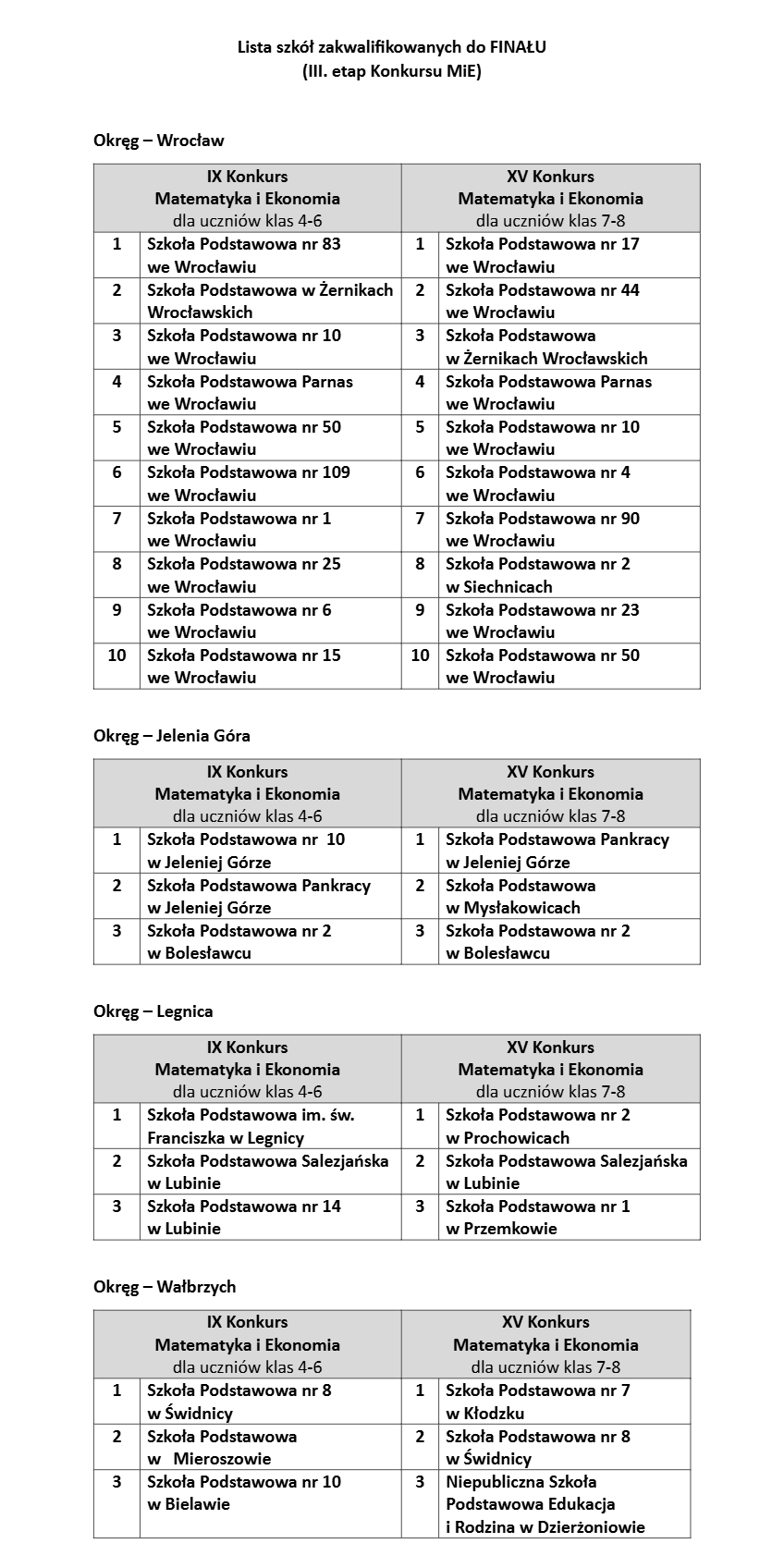 Lista szkół zakwalifikowanych do FINAŁU
(III. etap Konkursu MiE)

Okręg – Wrocław

| IX Konkurs Matematyka i Ekonomia dla uczniów klas 4-6 | | XV Konkurs Matematyka i Ekonomia dla uczniów klas 7-8 | |
|---|---|---|---|
| 1 | Szkoła Podstawowa nr 83 we Wrocławiu | 1 | Szkoła Podstawowa nr 17 we Wrocławiu |
| 2 | Szkoła Podstawowa w Żernikach Wrocławskich | 2 | Szkoła Podstawowa nr 44 we Wrocławiu |
| 3 | Szkoła Podstawowa nr 10 we Wrocławiu | 3 | Szkoła Podstawowa w Żernikach Wrocławskich |
| 4 | Szkoła Podstawowa Parnas we Wrocławiu | 4 | Szkoła Podstawowa Parnas we Wrocławiu |
| 5 | Szkoła Podstawowa nr 50 we Wrocławiu | 5 | Szkoła Podstawowa nr 10 we Wrocławiu |
| 6 | Szkoła Podstawowa nr 109 we Wrocławiu | 6 | Szkoła Podstawowa nr 4 we Wrocławiu |
| 7 | Szkoła Podstawowa nr 1 we Wrocławiu | 7 | Szkoła Podstawowa nr 90 we Wrocławiu |
| 8 | Szkoła Podstawowa nr 25 we Wrocławiu | 8 | Szkoła Podstawowa nr 2 w Siechnicach |
| 9 | Szkoła Podstawowa nr 6 we Wrocławiu | 9 | Szkoła Podstawowa nr 23 we Wrocławiu |
| 10 | Szkoła Podstawowa nr 15 we Wrocławiu | 10 | Szkoła Podstawowa nr 50 we Wrocławiu |

Okręg – Jelenia Góra

| IX Konkurs Matematyka i Ekonomia dla uczniów klas 4-6 | | XV Konkurs Matematyka i Ekonomia dla uczniów klas 7-8 | |
|---|---|---|---|
| 1 | Szkoła Podstawowa nr 10 w Jeleniej Górze | 1 | Szkoła Podstawowa Pankracy w Jeleniej Górze |
| 2 | Szkoła Podstawowa Pankracy w Jeleniej Górze | 2 | Szkoła Podstawowa w Mysłakowicach |
| 3 | Szkoła Podstawowa nr 2 w Bolesławcu | 3 | Szkoła Podstawowa nr 2 w Bolesławcu |

Okręg – Legnica

| IX Konkurs Matematyka i Ekonomia dla uczniów klas 4-6 | | XV Konkurs Matematyka i Ekonomia dla uczniów klas 7-8 | |
|---|---|---|---|
| 1 | Szkoła Podstawowa im. św. Franciszka w Legnicy | 1 | Szkoła Podstawowa nr 2 w Prochowicach |
| 2 | Szkoła Podstawowa Salezjańska w Lubinie | 2 | Szkoła Podstawowa Salezjańska w Lubinie |
| 3 | Szkoła Podstawowa nr 14 w Lubinie | 3 | Szkoła Podstawowa nr 1 w Przemkowie |

Okręg – Wałbrzych

| IX Konkurs Matematyka i Ekonomia dla uczniów klas 4-6 | | XV Konkurs Matematyka i Ekonomia dla uczniów klas 7-8 | |
|---|---|---|---|
| 1 | Szkoła Podstawowa nr 8 w Świdnicy | 1 | Szkoła Podstawowa nr 7 w Kłodzku |
| 2 | Szkoła Podstawowa w Mieroszowie | 2 | Szkoła Podstawowa nr 8 w Świdnicy |
| 3 | Szkoła Podstawowa nr 10 w Bielawie | 3 | Niepubliczna Szkoła Podstawowa Edukacja i Rodzina w Dzierżoniowie |